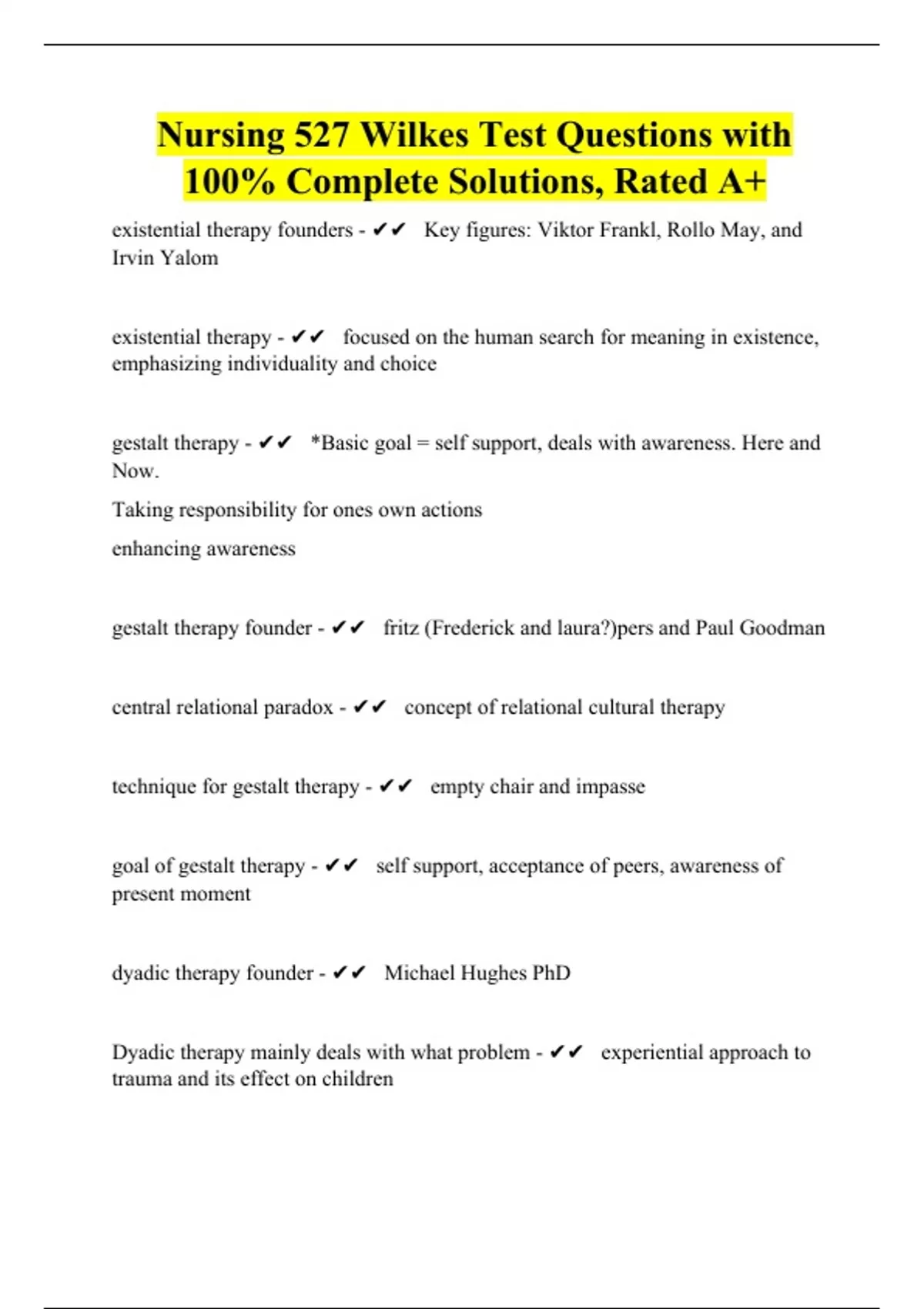 Nursing 527 Wilkes Test Questions with 100% Complete Solutions, Rated A+

existential therapy founders - ✔✔ Key figures: Viktor Frankl, Rollo May, and Irvin Yalom

existential therapy - ✔✔ focused on the human search for meaning in existence, emphasizing individuality and choice

gestalt therapy - ✔✔ *Basic goal = self support, deals with awareness. Here and Now.

Taking responsibility for ones own actions

enhancing awareness

gestalt therapy founder - ✔✔ fritz (Frederick and laura?)pers and Paul Goodman

central relational paradox - ✔✔ concept of relational cultural therapy

technique for gestalt therapy - ✔✔ empty chair and impasse

goal of gestalt therapy - ✔✔ self support, acceptance of peers, awareness of present moment

dyadic therapy founder - ✔✔ Michael Hughes PhD

Dyadic therapy mainly deals with what problem - ✔✔ experiential approach to trauma and its effect on children